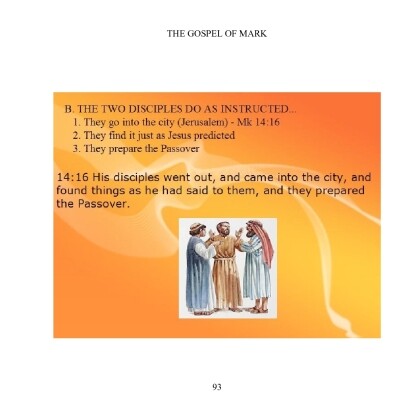 THE GOSPEL OF MARK

B. THE TWO DISCIPLES DO AS INSTRUCTED...
1. They go into the city (Jerusalem) - Mk 14:16
2. They find it just as Jesus predicted
3. They prepare the Passover

14:16 His disciples went out, and came into the city, and found things as he had said to them, and they prepared the Passover.

93